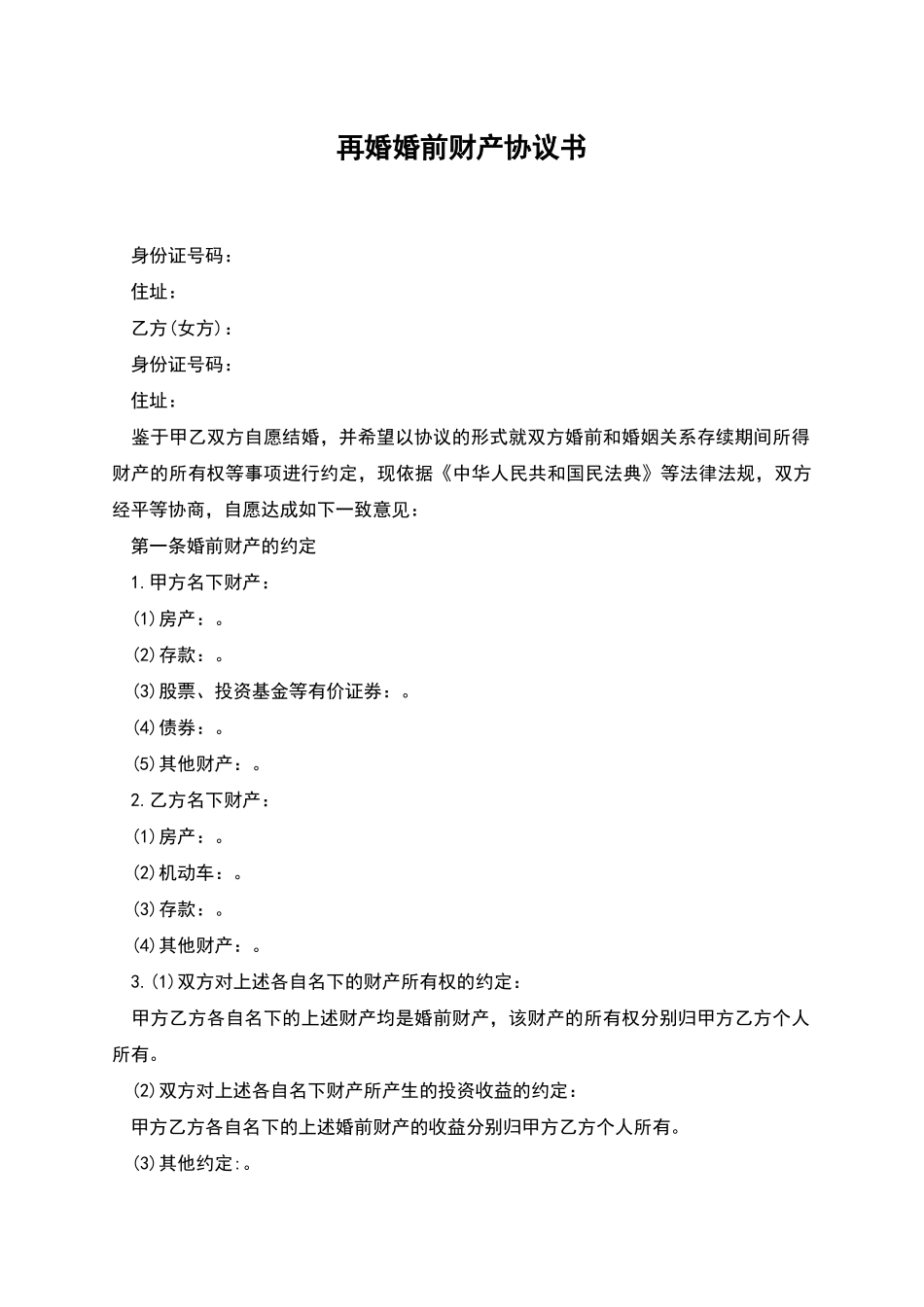 再婚婚前财产协议书

身份证号码：

住址：

乙方(女方)：

身份证号码：

住址：

鉴于甲乙双方自愿结婚，并希望以协议的形式就双方婚前和婚姻关系存续期间所得财产的所有权等事项进行约定，现依据《中华人民共和国民法典》等法律法规，双方经平等协商，自愿达成如下一致意见：

第一条婚前财产的约定

1.甲方名下财产：

(1)房产：。

(2)存款：。

(3)股票、投资基金等有价证券：。

(4)债券：。

(5)其他财产：。

2.乙方名下财产：

(1)房产：。

(2)机动车：。

(3)存款：。

(4)其他财产：。

3.(1)双方对上述各自名下的财产所有权的约定：

甲方乙方各自名下的上述财产均是婚前财产，该财产的所有权分别归甲方乙方个人所有。

(2)双方对上述各自名下财产所产生的投资收益的约定：

甲方乙方各自名下的上述婚前财产的收益分别归甲方乙方个人所有。

(3)其他约定:。